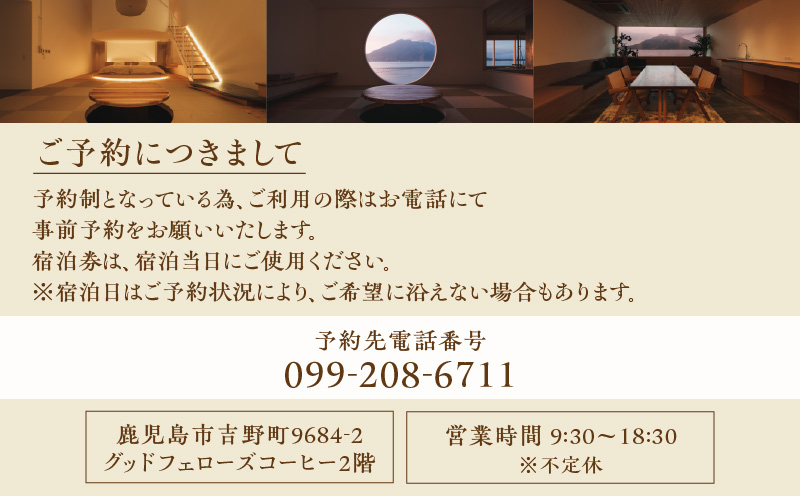 ご予約につきまして

予約制となっている為、ご利用の際はお電話にて
事前予約をお願いいたします。
宿泊券は、宿泊当日にご使用ください。
※宿泊日はご予約状況により、ご希望に沿えない場合もあります。

予約先電話番号
099-208-6711

鹿児島市吉野町9684-2
グッドフェローズコーヒー2階

営業時間 9:30〜18:30
※不定休